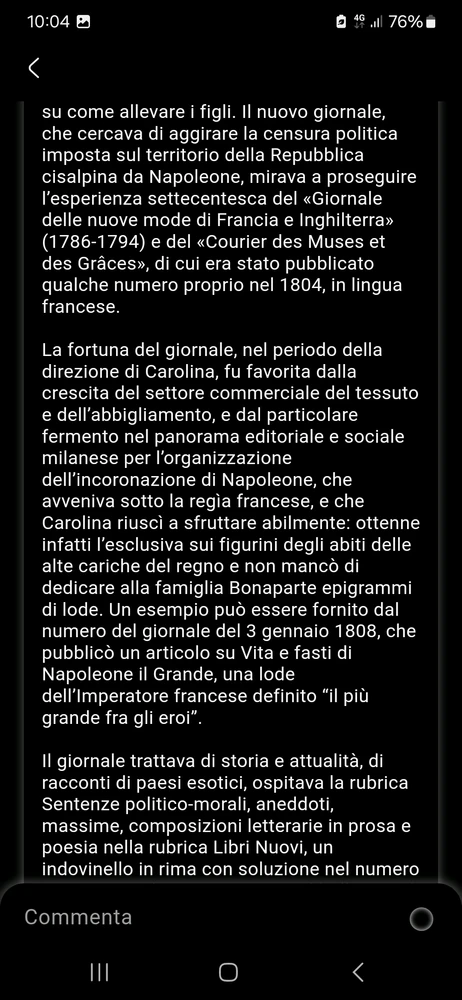 10:04 4G 76%

su come allevare i figli. Il nuovo giornale, che cercava di aggirare la censura politica imposta sul territorio della Repubblica cisalpina da Napoleone, mirava a proseguire l'esperienza settecentesca del «Giornale delle nuove mode di Francia e Inghilterra» (1786-1794) e del «Courier des Muses et des Grâces», di cui era stato pubblicato qualche numero proprio nel 1804, in lingua francese.

La fortuna del giornale, nel periodo della direzione di Carolina, fu favorita dalla crescita del settore commerciale del tessuto e dell'abbigliamento, e dal particolare fermento nel panorama editoriale e sociale milanese per l'organizzazione dell'incoronazione di Napoleone, che avveniva sotto la regìa francese, e che Carolina riuscì a sfruttare abilmente: ottenne infatti l'esclusiva sui figurini degli abiti delle alte cariche del regno e non mancò di dedicare alla famiglia Bonaparte epigrammi di lode. Un esempio può essere fornito dal numero del giornale del 3 gennaio 1808, che pubblicò un articolo su Vita e fasti di Napoleone il Grande, una lode dell'Imperatore francese definito "il più grande fra gli eroi".

Il giornale trattava di storia e attualità, di racconti di paesi esotici, ospitava la rubrica Sentenze politico-morali, aneddoti, massime, composizioni letterarie in prosa e poesia nella rubrica Libri Nuovi, un indovinello in rima con soluzione nel numero

Commenta